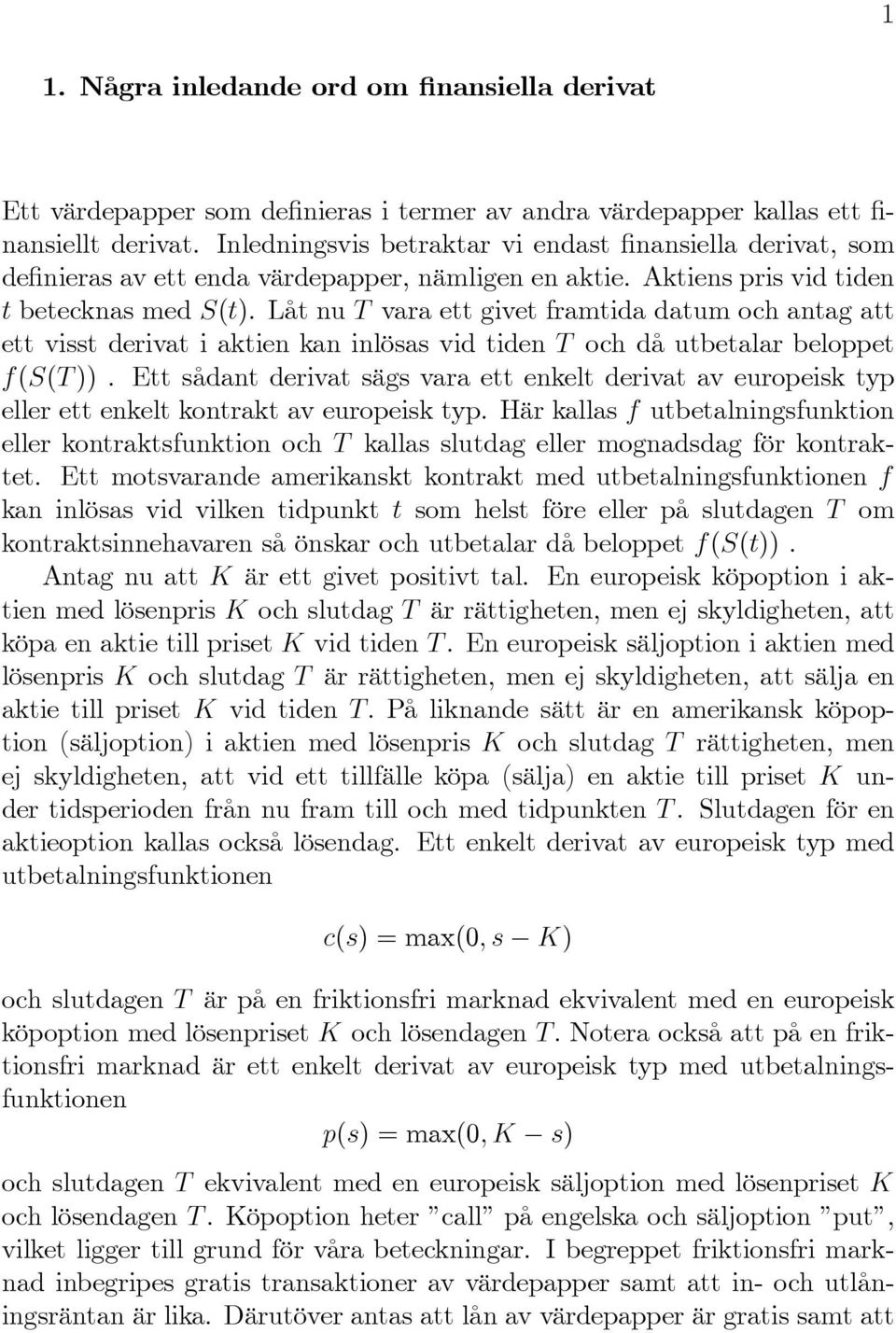 1

1. Några inledande ord om finansiella derivat

Ett värdepapper som definieras i termer av andra värdepapper kallas ett finansiellt derivat. Inledningsvis betraktar vi endast finansiella derivat, som definieras av ett enda värdepapper, nämligen en aktie. Aktiens pris vid tiden $t$ betecknas med $S(t)$. Låt nu $T$ vara ett givet framtida datum och antag att ett visst derivat i aktien kan inlösas vid tiden $T$ och då utbetalar beloppet $f(S(T))$. Ett sådant derivat sägs vara ett enkelt derivat av europeisk typ eller ett enkelt kontrakt av europeisk typ. Här kallas $f$ utbetalningsfunktion eller kontraktsfunktion och $T$ kallas slutdag eller mognadsdag för kontraktet. Ett motsvarande amerikanskt kontrakt med utbetalningsfunktionen $f$ kan inlösas vid vilken tidpunkt $t$ som helst före eller på slutdagen $T$ om kontraktsinnehavaren så önskar och utbetalar då beloppet $f(S(t))$.

Antag nu att $K$ är ett givet positivt tal. En europeisk köpoption i aktien med lösenpris $K$ och slutdag $T$ är rättigheten, men ej skyldigheten, att köpa en aktie till priset $K$ vid tiden $T$. En europeisk säljoption i aktien med lösenpris $K$ och slutdag $T$ är rättigheten, men ej skyldigheten, att sälja en aktie till priset $K$ vid tiden $T$. På liknande sätt är en amerikansk köpoption (säljoption) i aktien med lösenpris $K$ och slutdag $T$ rättigheten, men ej skyldigheten, att vid ett tillfälle köpa (sälja) en aktie till priset $K$ under tidsperioden från nu fram till och med tidpunkten $T$. Slutdagen för en aktieoption kallas också lösendag. Ett enkelt derivat av europeisk typ med utbetalningsfunktionen

$c(s) = \max(0, s - K)$

och slutdagen $T$ är på en friktionsfri marknad ekvivalent med en europeisk köpoption med lösenpriset $K$ och lösendagen $T$. Notera också att på en friktionsfri marknad är ett enkelt derivat av europeisk typ med utbetalningsfunktionen

$p(s) = \max(0, K - s)$

och slutdagen $T$ ekvivalent med en europeisk säljoption med lösenpriset $K$ och lösendagen $T$. Köpoption heter ”call” på engelska och säljoption ”put”, vilket ligger till grund för våra beteckningar. I begreppet friktionsfri marknad inbegripes gratis transaktioner av värdepapper samt att in- och utlåningsräntan är lika. Därutöver antas att lån av värdepapper är gratis samt att